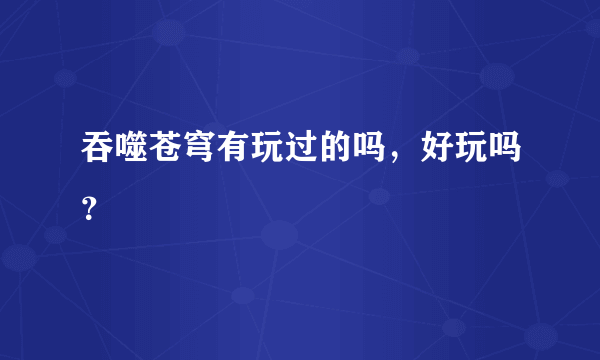 吞噬苍穹有玩过的吗，好玩吗？